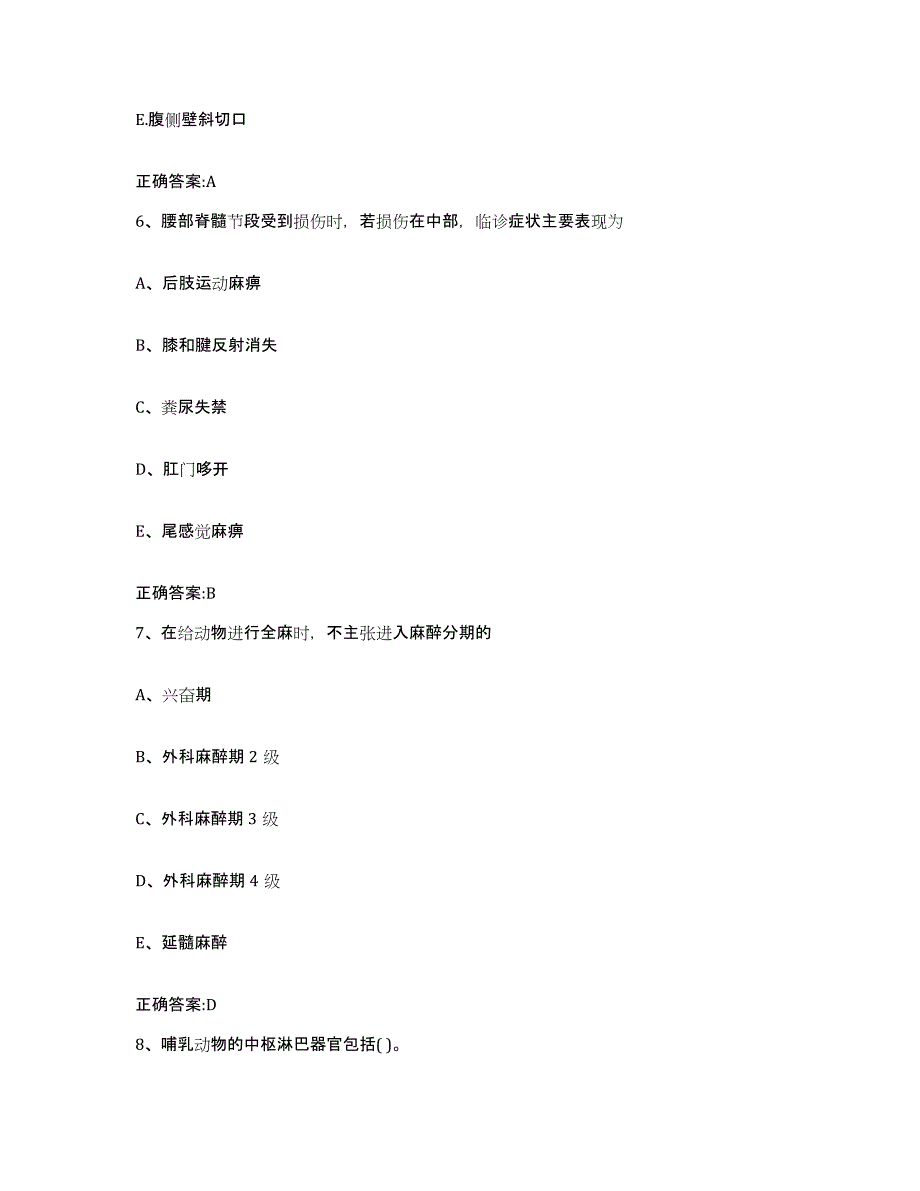 E.腹侧壁斜切口

正确答案:A

6、腰部脊髓节段受到损伤时，若损伤在中部，临诊症状主要表现为

A、后肢运动麻痹

B、膝和腱反射消失

C、粪尿失禁

D、肛门哆开

E、尾感觉麻痹

正确答案:B

7、在给动物进行全麻时，不主张进入麻醉分期的

A、兴奋期

B、外科麻醉期 2 级

C、外科麻醉期 3 级

D、外科麻醉期 4 级

E、延髓麻醉

正确答案:D

8、哺乳动物的中枢淋巴器官包括( )。